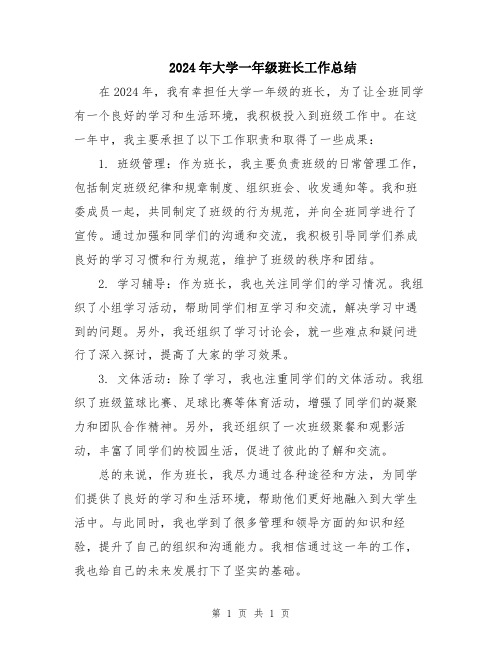 2024年大学一年级班长工作总结

在2024年，我有幸担任大学一年级的班长，为了让全班同学有一个良好的学习和生活环境，我积极投入到班级工作中。在这一年中，我主要承担了以下工作职责和取得了一些成果：

1. 班级管理：作为班长，我主要负责班级的日常管理工作，包括制定班级纪律和规章制度、组织班会、收发通知等。我和班委成员一起，共同制定了班级的行为规范，并向全班同学进行了宣传。通过加强和同学们的沟通和交流，我积极引导同学们养成良好的学习习惯和行为规范，维护了班级的秩序和团结。

2. 学习辅导：作为班长，我也关注同学们的学习情况。我组织了小组学习活动，帮助同学们相互学习和交流，解决学习中遇到的问题。另外，我还组织了学习讨论会，就一些难点和疑问进行了深入探讨，提高了大家的学习效果。

3. 文体活动：除了学习，我也注重同学们的文体活动。我组织了班级篮球比赛、足球比赛等体育活动，增强了同学们的凝聚力和团队合作精神。另外，我还组织了一次班级聚餐和观影活动，丰富了同学们的校园生活，促进了彼此的了解和交流。

总的来说，作为班长，我尽力通过各种途径和方法，为同学们提供了良好的学习和生活环境，帮助他们更好地融入到大学生活中。与此同时，我也学到了很多管理和领导方面的知识和经验，提升了自己的组织和沟通能力。我相信通过这一年的工作，我也给自己的未来发展打下了坚实的基础。

第 1 页 共 1 页